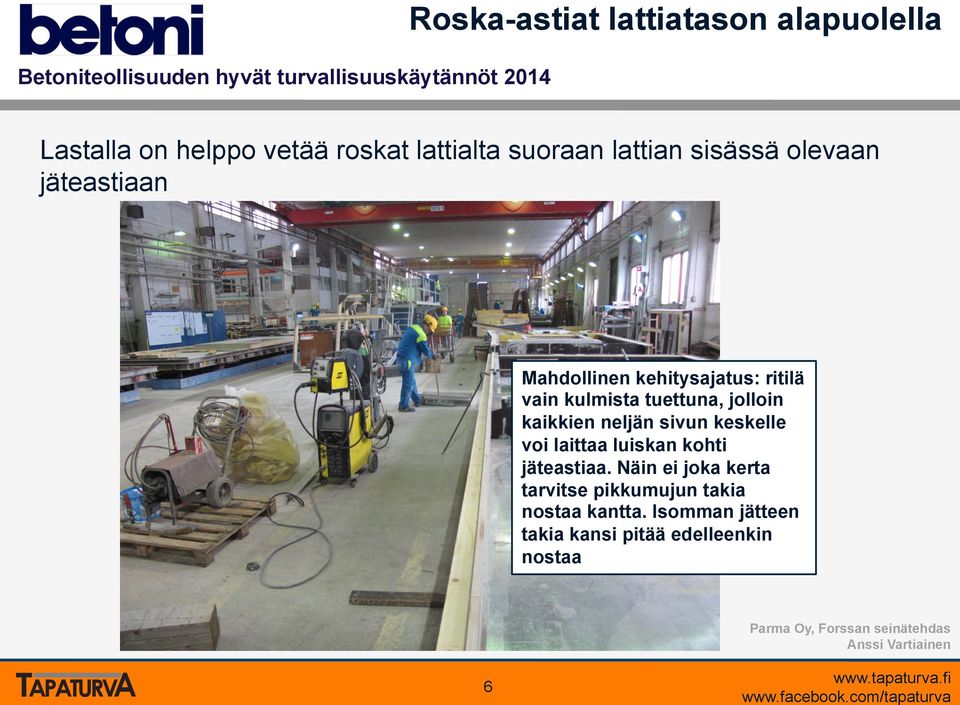 betoni

Roska-astiat lattiatason alapuolella

Betoniteollisuuden hyvät turvallisuuskäytännöt 2014

Lastalla on helppo vetää roskat lattialta suoraan lattian sisässä olevaan jäteastiaan

Mahdollinen kehitysajatus: ritilä vain kulmista tuettuna, jolloin kaikkien neljän sivun keskelle voi laittaa luiskan kohti jäteastiaa. Näin ei joka kerta tarvitse pikkumujun takia nostaa kantta. Isomman jätteen takia kansi pitää edelleenkin nostaa

Parma Oy, Forssan seinätehdas
Anssi Vartiainen

TAPATURVA

6

www.tapaturva.fi
www.facebook.com/tapaturva